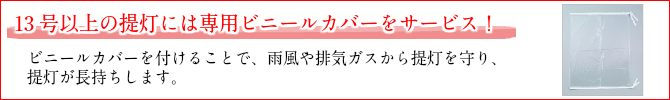 13号以上の提灯には専用ビニールカバーをサービス！

ビニールカバーを付けることで、雨風や排気ガスから提灯を守り、提灯が長持ちします。